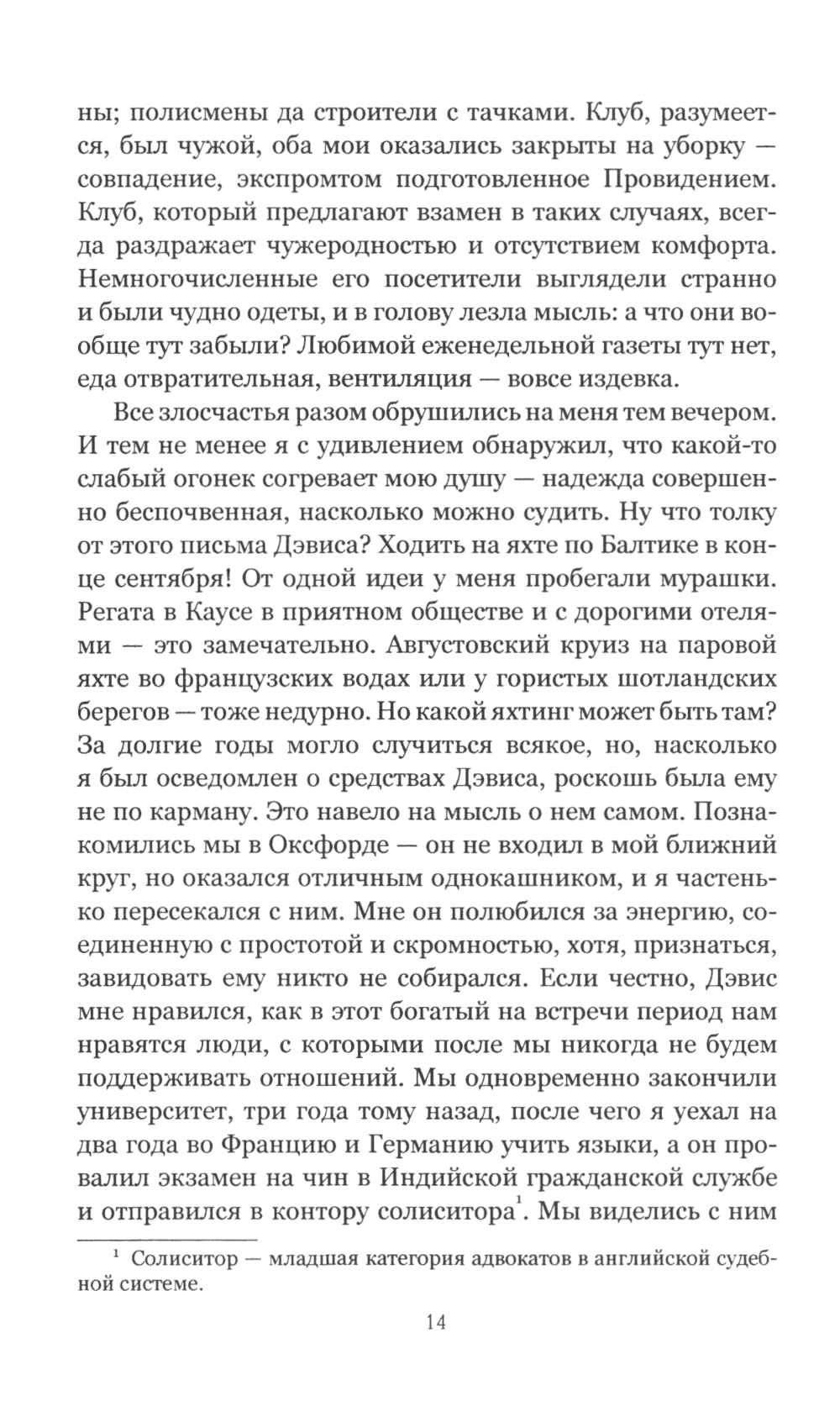 ны; полисмены да строители с тачками. Клуб, разумеется, был чужой, оба мои оказались закрыты на уборку — совпадение, экспромтом подготовленное Провидением. Клуб, который предлагают взамен в таких случаях, всегда раздражает чужеродностью и отсутствием комфорта. Немногочисленные его посетители выглядели странно и были чудно одеты, и в голову лезла мысль: а что они вообще тут забыли? Любимой еженедельной газеты тут нет, еда отвратительная, вентиляция — вовсе издевка.

Все злосчастья разом обрушились на меня тем вечером. И тем не менее я с удивлением обнаружил, что какой-то слабый огонек согревает мою душу — надежда совершенно беспочвенная, насколько можно судить. Ну что толку от этого письма Дэвиса? Ходить на яхте по Балтике в конце сентября! От одной идеи у меня пробегали мурашки. Регата в Каусе в приятном обществе и с дорогими отелями — это замечательно. Августовский круиз на паровой яхте во французских водах или у гористых шотландских берегов — тоже недурно. Но какой яхтинг может быть там? За долгие годы могло случиться всякое, но, насколько я был осведомлен о средствах Дэвиса, роскошь была ему не по карману. Это навело на мысль о нем самом. Познакомились мы в Оксфорде — он не входил в мой ближний круг, но оказался отличным однокашником, и я частенько пересекался с ним. Мне он полюбился за энергию, соединенную с простотой и скромностью, хотя, признаться, завидовать ему никто не собирался. Если честно, Дэвис мне нравился, как в этот богатый на встречи период нам нравятся люди, с которыми после мы никогда не будем поддерживать отношений. Мы одновременно закончили университет, три года тому назад, после чего я уехал на два года во Францию и Германию учить языки, а он провалил экзамен на чин в Индийской гражданской службе и отправился в контору солиситора$^1$. Мы виделись с ним

$^1$ Солиситор — младшая категория адвокатов в английской судебной системе.

14